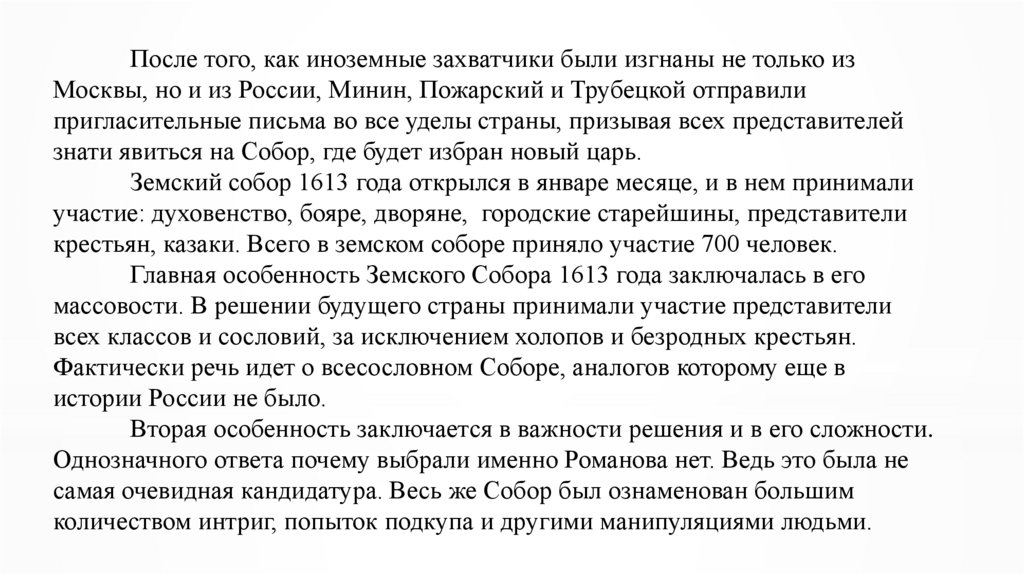 После того, как иноземные захватчики были изгнаны не только из Москвы, но и из России, Минин, Пожарский и Трубецкой отправили пригласительные письма во все уделы страны, призывая всех представителей знати явиться на Собор, где будет избран новый царь.

Земский собор 1613 года открылся в январе месяце, и в нем принимали участие: духовенство, бояре, дворяне, городские старейшины, представители крестьян, казаки. Всего в земском соборе приняло участие 700 человек.

Главная особенность Земского Собора 1613 года заключалась в его массовости. В решении будущего страны принимали участие представители всех классов и сословий, за исключением холопов и безродных крестьян. Фактически речь идет о всесословном Соборе, аналогов которому еще в истории России не было.

Вторая особенность заключается в важности решения и в его сложности. Однозначного ответа почему выбрали именно Романова нет. Ведь это была не самая очевидная кандидатура. Весь же Собор был ознаменован большим количеством интриг, попыток подкупа и другими манипуляциями людьми.